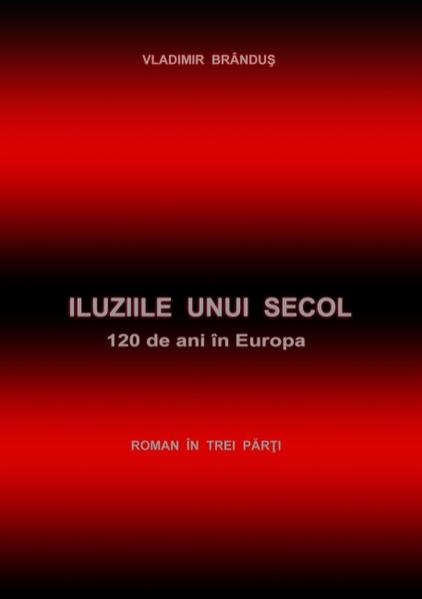 VLADIMIR BRÂNDUŞ

ILUZIILE UNUI SECOL
120 de ani în Europa

ROMAN ÎN TREI PĂRŢI